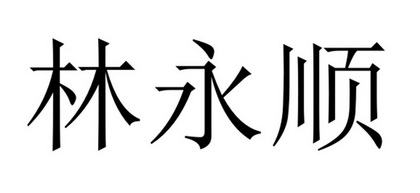 林永顺